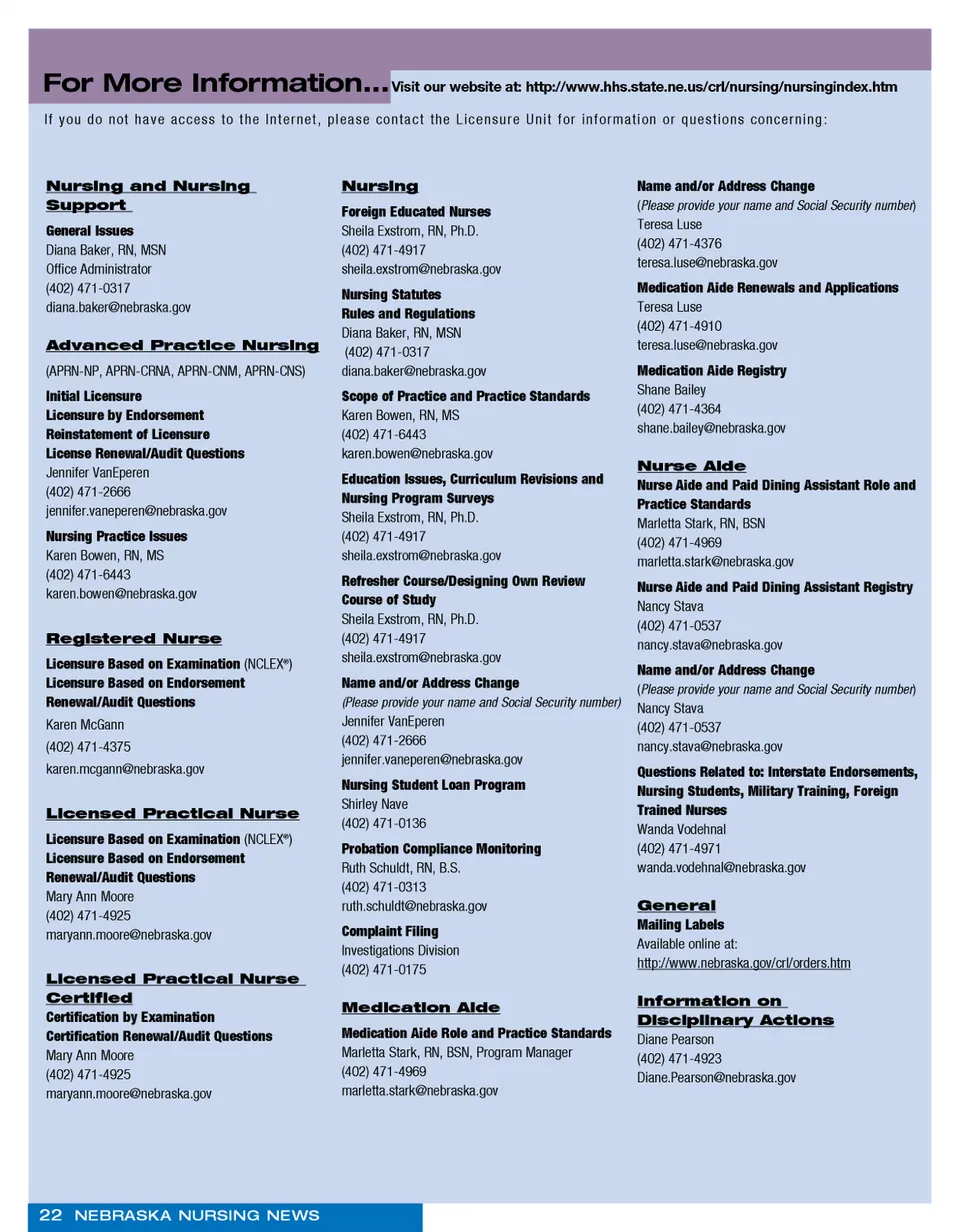 For More Information... Visit our website at: http://www.hhs.state.ne.us/crl/nursing/nursingindex.htm

If you do not have access to the Internet, please contact the Licensure Unit for information or questions concerning:

Nursing and Nursing Support

General Issues
Diana Baker, RN, MSN
Office Administrator
(402) 471-0317
diana.baker@nebraska.gov

Advanced Practice Nursing

(APRN-NP, APRN-CRNA, APRN-CNM, APRN-CNS)

Initial Licensure
Licensure by Endorsement
Reinstatement of Licensure
License Renewal/Audit Questions
Jennifer VanEperen
(402) 471-2666
jennifer.vaneperen@nebraska.gov

Nursing Practice Issues
Karen Bowen, RN, MS
(402) 471-6443
karen.bowen@nebraska.gov

Registered Nurse

Licensure Based on Examination (NCLEX®)
Licensure Based on Endorsement
Renewal/Audit Questions
Karen McGann
(402) 471-4375
karen.mcgann@nebraska.gov

Licensed Practical Nurse

Licensure Based on Examination (NCLEX®)
Licensure Based on Endorsement
Renewal/Audit Questions
Mary Ann Moore
(402) 471-4925
maryann.moore@nebraska.gov

Licensed Practical Nurse Certified

Certification by Examination
Certification Renewal/Audit Questions
Mary Ann Moore
(402) 471-4925
maryann.moore@nebraska.gov

Nursing

Foreign Educated Nurses
Sheila Exstrom, RN, Ph.D.
(402) 471-4917
sheila.exstrom@nebraska.gov

Nursing Statutes
Rules and Regulations
Diana Baker, RN, MSN
(402) 471-0317
diana.baker@nebraska.gov

Scope of Practice and Practice Standards
Karen Bowen, RN, MS
(402) 471-6443
karen.bowen@nebraska.gov

Education Issues, Curriculum Revisions and Nursing Program Surveys
Sheila Exstrom, RN, Ph.D.
(402) 471-4917
sheila.exstrom@nebraska.gov

Refresher Course/Designing Own Review Course of Study
Sheila Exstrom, RN, Ph.D.
(402) 471-4917
sheila.exstrom@nebraska.gov

Name and/or Address Change
(Please provide your name and Social Security number)
Jennifer VanEperen
(402) 471-2666
jennifer.vaneperen@nebraska.gov

Nursing Student Loan Program
Shirley Nave
(402) 471-0136

Probation Compliance Monitoring
Ruth Schuldt, RN, B.S.
(402) 471-0313
ruth.schuldt@nebraska.gov

Complaint Filing
Investigations Division
(402) 471-0175

Medication Aide

Medication Aide Role and Practice Standards
Marletta Stark, RN, BSN, Program Manager
(402) 471-4969
marletta.stark@nebraska.gov

Name and/or Address Change
(Please provide your name and Social Security number)
Teresa Luse
(402) 471-4376
teresa.luse@nebraska.gov

Medication Aide Renewals and Applications
Teresa Luse
(402) 471-4910
teresa.luse@nebraska.gov

Medication Aide Registry
Shane Bailey
(402) 471-4364
shane.bailey@nebraska.gov

Nurse Aide

Nurse Aide and Paid Dining Assistant Role and Practice Standards
Marletta Stark, RN, BSN
(402) 471-4969
marletta.stark@nebraska.gov

Nurse Aide and Paid Dining Assistant Registry
Nancy Stava
(402) 471-0537
nancy.stava@nebraska.gov

Name and/or Address Change
(Please provide your name and Social Security number)
Nancy Stava
(402) 471-0537
nancy.stava@nebraska.gov

Questions Related to: Interstate Endorsements, Nursing Students, Military Training, Foreign Trained Nurses
Wanda Vodehnal
(402) 471-4971
wanda.vodehnal@nebraska.gov

General

Mailing Labels
Available online at:
http://www.nebraska.gov/crl/orders.htm

Information on Disciplinary Actions

Diane Pearson
(402) 471-4923
Diane.Pearson@nebraska.gov

22 NEBRASKA NURSING NEWS